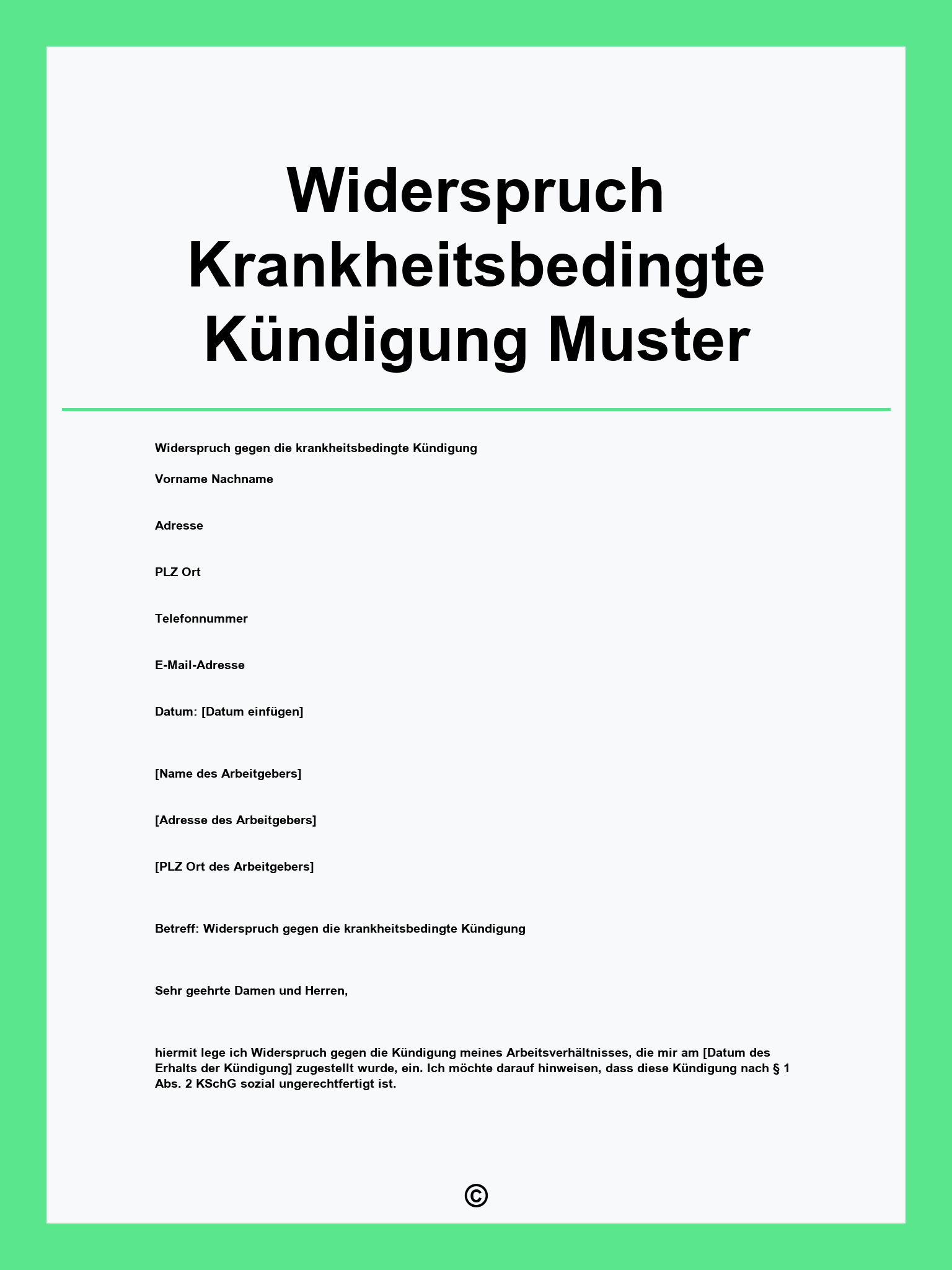 Widerspruch Krankheitsbedingte Kündigung Muster

Widerspruch gegen die krankheitsbedingte Kündigung

Vorname Nachname

Adresse

PLZ Ort

Telefonnummer

E-Mail-Adresse

Datum: [Datum einfügen]

[Name des Arbeitgebers]

[Adresse des Arbeitgebers]

[PLZ Ort des Arbeitgebers]

Betreff: Widerspruch gegen die krankheitsbedingte Kündigung

Sehr geehrte Damen und Herren,

hiermit lege ich Widerspruch gegen die Kündigung meines Arbeitsverhältnisses, die mir am [Datum des Erhalts der Kündigung] zugestellt wurde, ein. Ich möchte darauf hinweisen, dass diese Kündigung nach § 1 Abs. 2 KSchG sozial ungerechtfertigt ist.

©